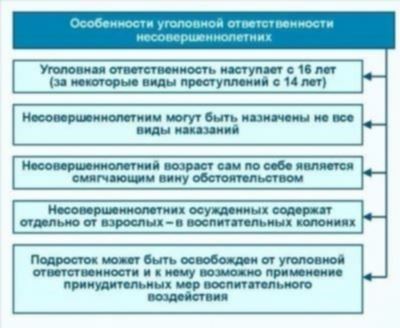 Особенности уголовной ответственности несовершеннолетних

Уголовная ответственность наступает с 16 лет (за некоторые виды преступлений с 14 лет)

Несовершеннолетним могут быть назначены не все виды наказаний

Несовершеннолетний возраст сам по себе является смягчающим вину обстоятельством

Несовершеннолетних осужденных содержат отдельно от взрослых – в воспитательных колониях

Подросток может быть освобожден от уголовной ответственности и к нему возможно применение принудительных мер воспитательного воздействия